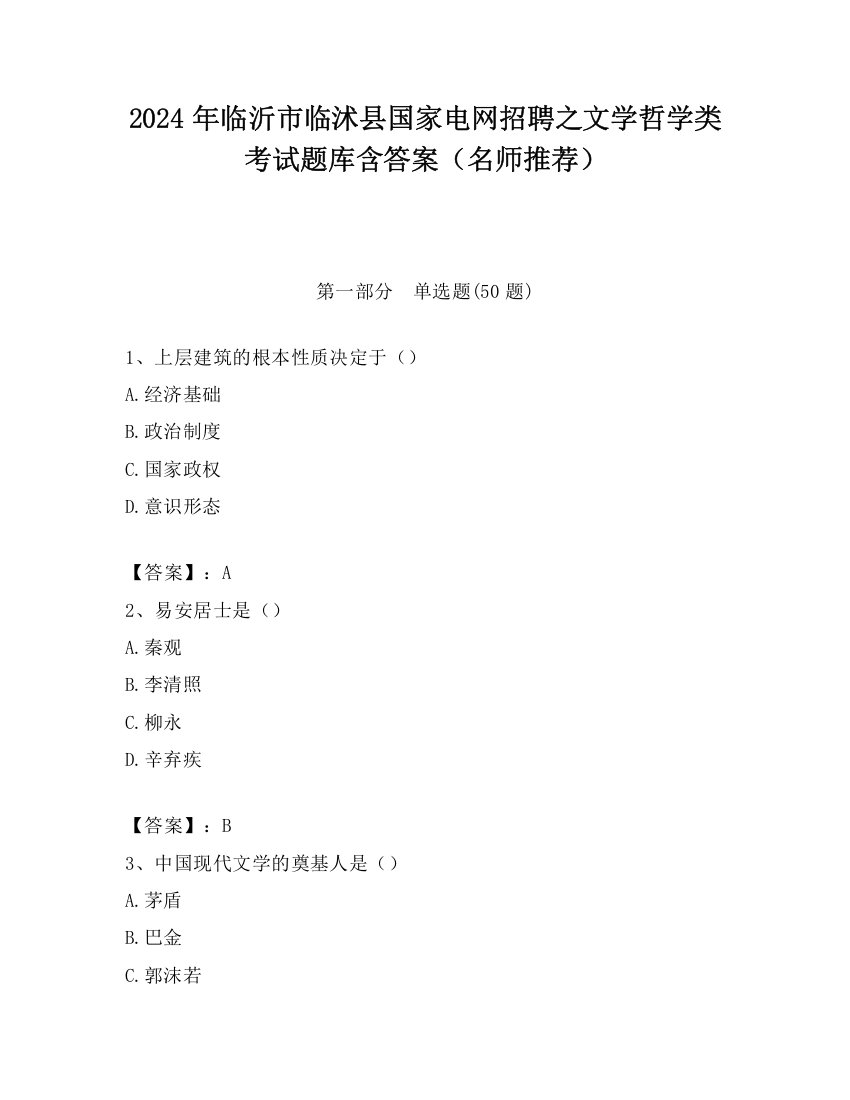 2024 年临沂市临沭县国家电网招聘之文学哲学类考试题库含答案（名师推荐）

第一部分　单选题(50 题)

1、上层建筑的根本性质决定于（）

A.经济基础

B.政治制度

C.国家政权

D.意识形态

【答案】：A

2、易安居士是（）

A.秦观

B.李清照

C.柳永

D.辛弃疾

【答案】：B

3、中国现代文学的奠基人是（）

A.茅盾

B.巴金

C.郭沫若